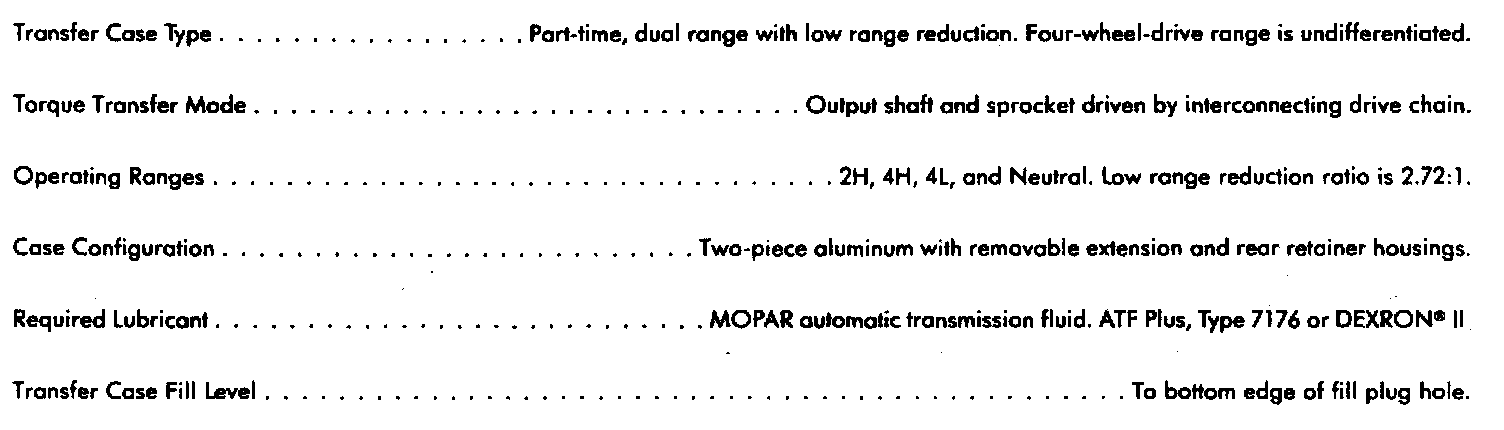 Transfer Case Type Part-time, dual range with low range reduction. Four-wheel-drive range is undifferentiated.

Torque Transfer Mode Output shaft and sprocket driven by interconnecting drive chain.

Operating Ranges 2H, 4H, 4L, and Neutral. Low range reduction ratio is 2.72:1.

Case Configuration Two-piece aluminum with removable extension and rear retainer housings.

Required Lubricant MOPAR automatic transmission fluid. ATF Plus, Type 7176 or DEXRON® II

Transfer Case Fill Level To bottom edge of fill plug hole.